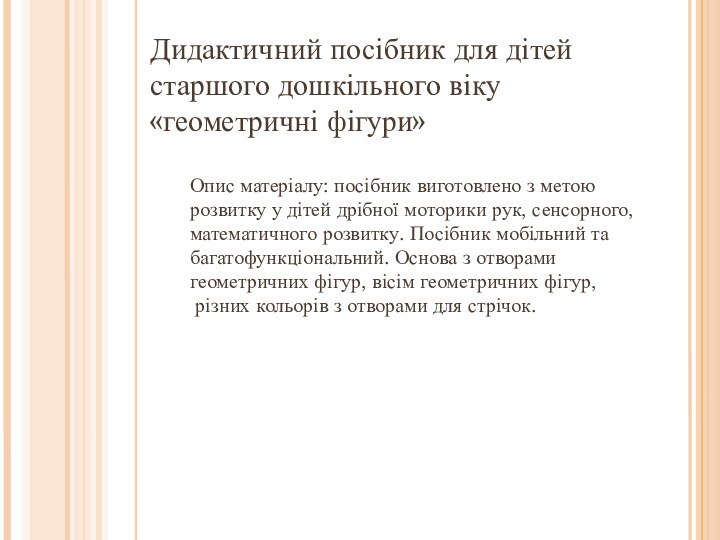 Дидактичний посібник для дітей старшого дошкільного віку «геометричні фігури»

Опис матеріалу: посібник виготовлено з метою розвитку у дітей дрібної моторики рук, сенсорного, математичного розвитку. Посібник мобільний та багатофункціональний. Основа з отворами геометричних фігур, вісім геометричних фігур, різних кольорів з отворами для стрічок.